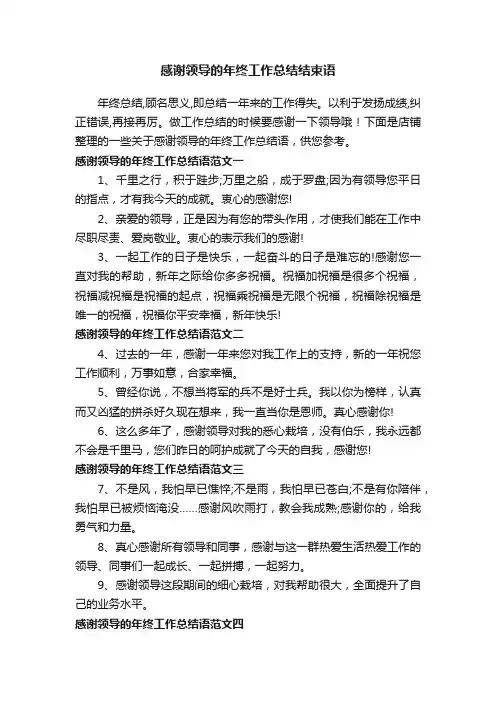 感谢领导的年终工作总结结束语

年终总结,顾名思义,即总结一年来的工作得失。以利于发扬成绩,纠正错误,再接再厉。做工作总结的时候要感谢一下领导哦！下面是店铺整理的一些关于感谢领导的年终工作总结语，供您参考。

感谢领导的年终工作总结语范文一

1、千里之行，积于跬步;万里之船，成于罗盘;因为有领导您平日的指点，才有我今天的成就。衷心的感谢您!

2、亲爱的领导，正是因为有您的带头作用，才使我们能在工作中尽职尽责、爱岗敬业。衷心的表示我们的感谢!

3、一起工作的日子是快乐，一起奋斗的日子是难忘的!感谢您一直对我的帮助，新年之际给你多多祝福。祝福加祝福是很多个祝福，祝福减祝福是祝福的起点，祝福乘祝福是无限个祝福，祝福除祝福是唯一的祝福，祝福你平安幸福，新年快乐!

感谢领导的年终工作总结语范文二

4、过去的一年，感谢一年来您对我工作上的支持，新的一年祝您工作顺利，万事如意，合家幸福。

5、曾经你说，不想当将军的兵不是好士兵。我以你为榜样，认真而又凶猛的拼杀好久现在想来，我一直当你是恩师。真心感谢你!

6、这么多年了，感谢领导对我的悉心栽培，没有伯乐，我永远都不会是千里马，您们昨日的呵护成就了今天的自我，感谢您!

感谢领导的年终工作总结语范文三

7、不是风，我怕早已憔悴;不是雨，我怕早已苍白;不是有你陪伴，我怕早已被烦恼淹没……感谢风吹雨打，教会我成熟;感谢你的，给我勇气和力量。

8、真心感谢所有领导和同事，感谢与这一群热爱生活热爱工作的领导、同事们一起成长、一起拼搏，一起努力。

9、感谢领导这段期间的细心栽培，对我帮助很大，全面提升了自己的业务水平。

感谢领导的年终工作总结语范文四